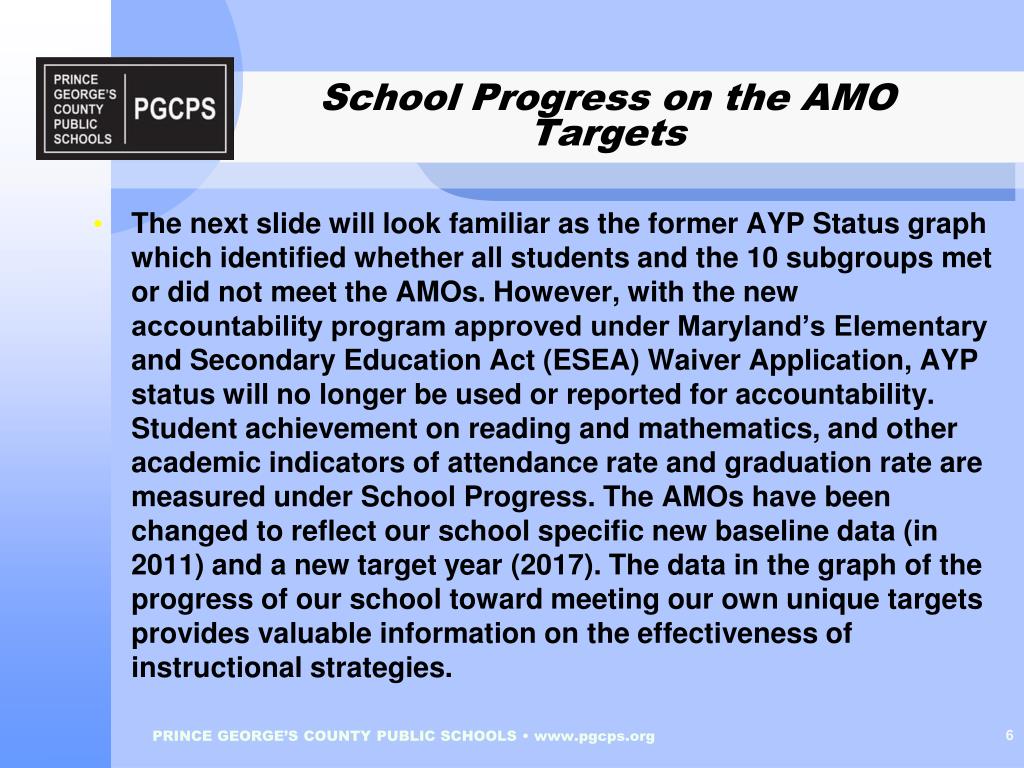 PRINCE
GEORGE'S
COUNTY
PUBLIC
SCHOOLS
PGCPS

School Progress on the AMO Targets

• The next slide will look familiar as the former AYP Status graph which identified whether all students and the 10 subgroups met or did not meet the AMOs. However, with the new accountability program approved under Maryland's Elementary and Secondary Education Act (ESEA) Waiver Application, AYP status will no longer be used or reported for accountability. Student achievement on reading and mathematics, and other academic indicators of attendance rate and graduation rate are measured under School Progress. The AMOs have been changed to reflect our school specific new baseline data (in 2011) and a new target year (2017). The data in the graph of the progress of our school toward meeting our own unique targets provides valuable information on the effectiveness of instructional strategies.

PRINCE GEORGE'S COUNTY PUBLIC SCHOOLS • www.pgcps.org

6